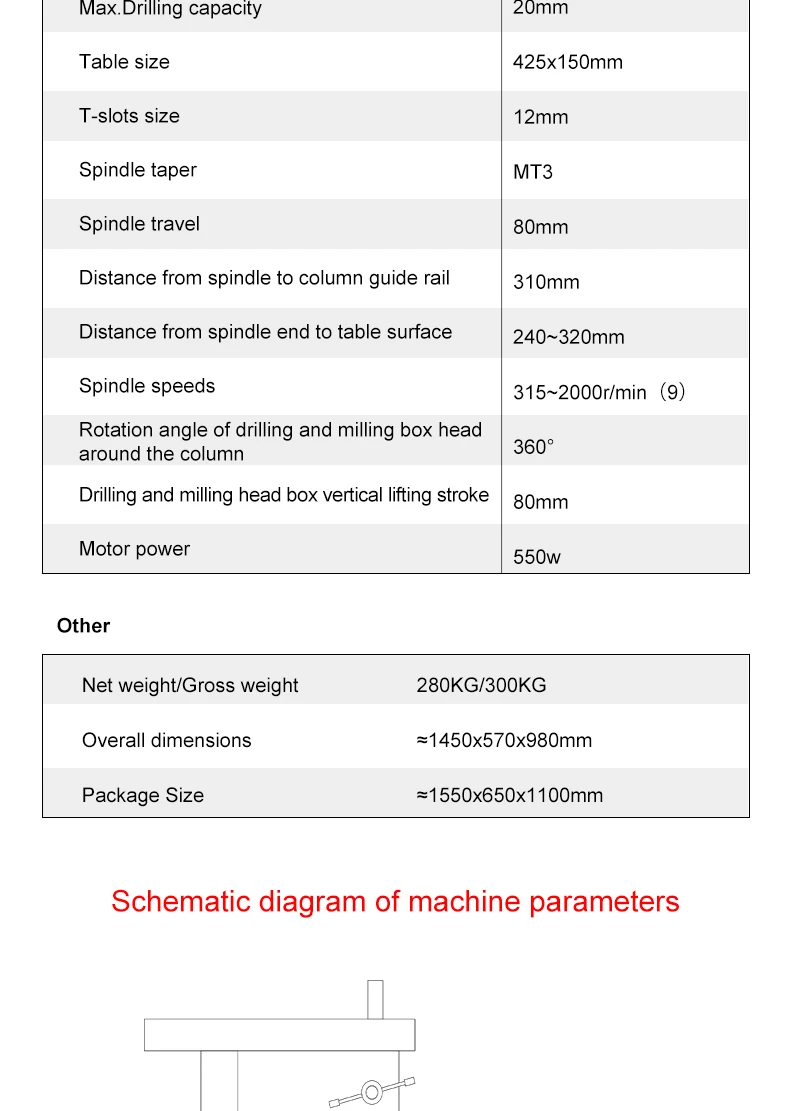 | Max.Drilling capacity | 20mm |
|---|---|
| Table size | 425x150mm |
| T-slots size | 12mm |
| Spindle taper | MT3 |
| Spindle travel | 80mm |
| Distance from spindle to column guide rail | 310mm |
| Distance from spindle end to table surface | 240~320mm |
| Spindle speeds | 315~2000r/min（9） |
| Rotation angle of drilling and milling box head around the column | 360° |
| Drilling and milling head box vertical lifting stroke | 80mm |
| Motor power | 550w |

Other

| Net weight/Gross weight | 280KG/300KG |
|---|---|
| Overall dimensions | ≈1450x570x980mm |
| Package Size | ≈1550x650x1100mm |

Schematic diagram of machine parameters